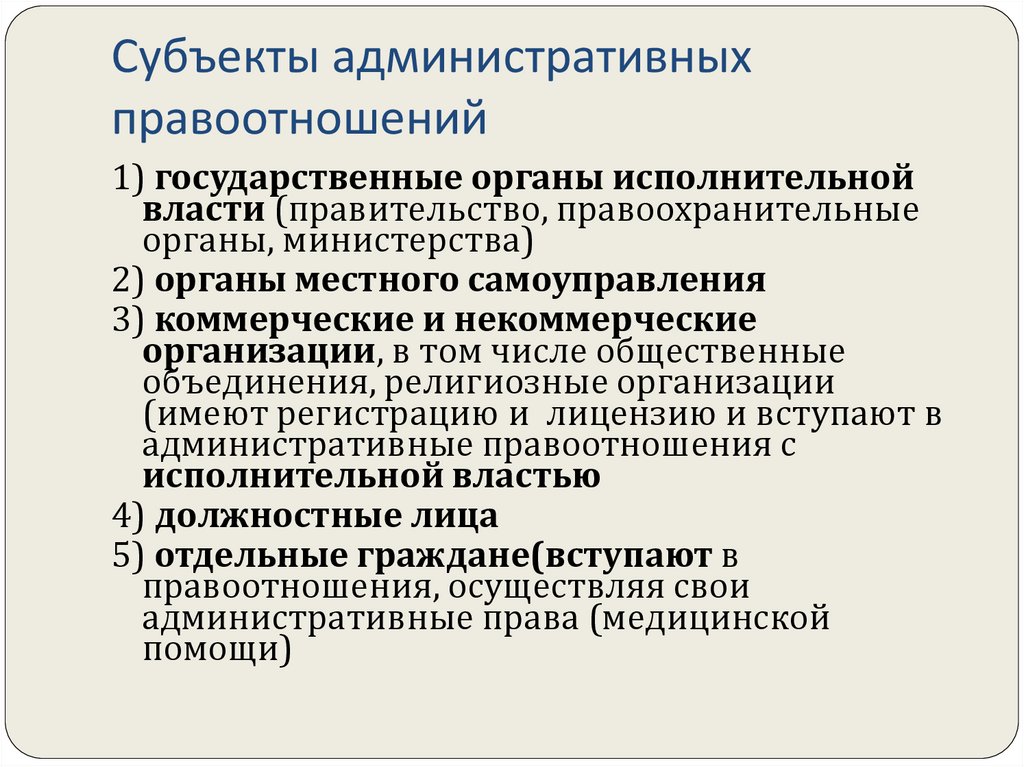 Субъекты административных правоотношений

1) государственные органы исполнительной власти (правительство, правоохранительные органы, министерства)

2) органы местного самоуправления

3) коммерческие и некоммерческие организации, в том числе общественные объединения, религиозные организации (имеют регистрацию и лицензию и вступают в административные правоотношения с исполнительной властью

4) должностные лица

5) отдельные граждане(вступают в правоотношения, осуществляя свои административные права (медицинской помощи)